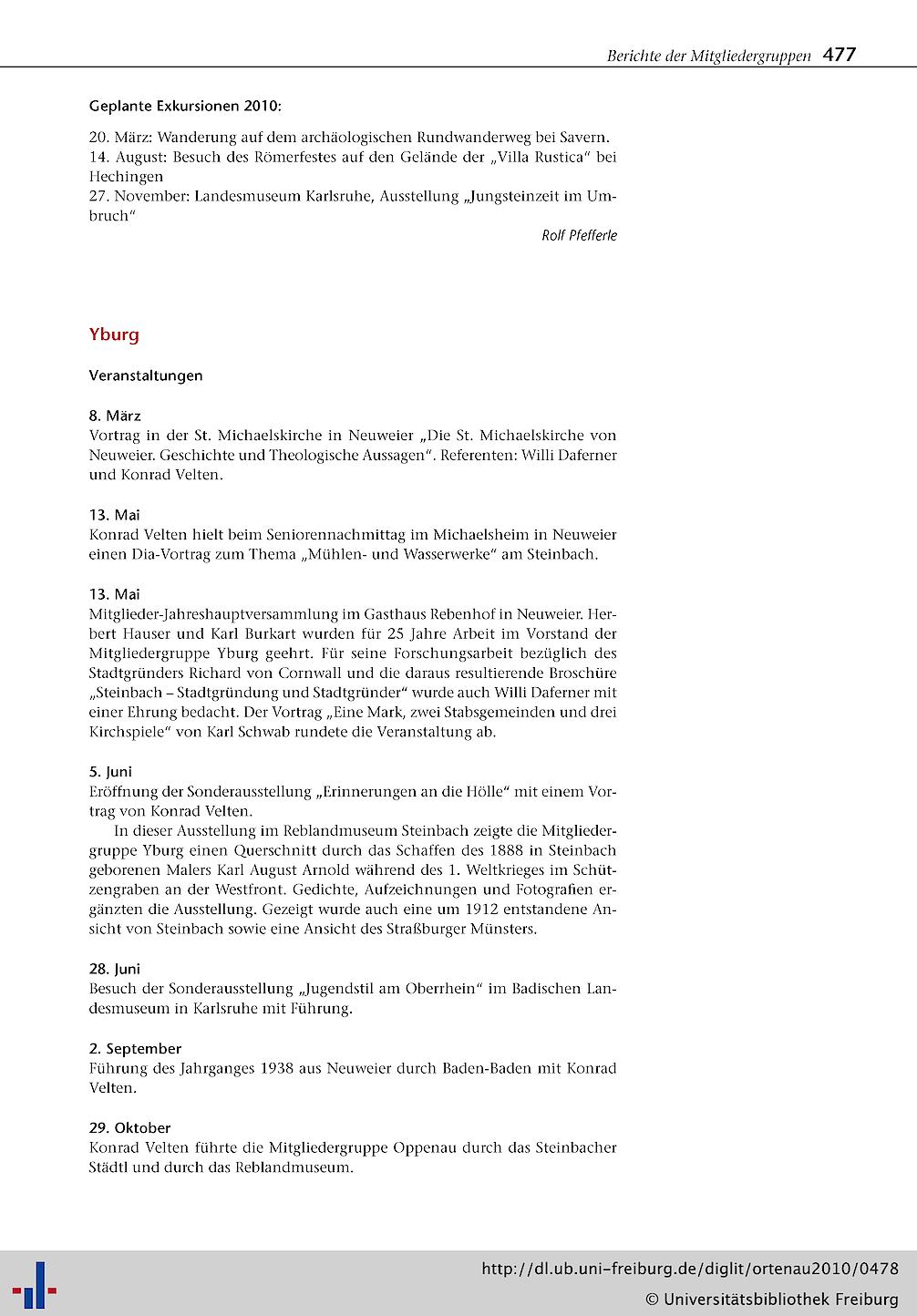 Berichte der Mitgliedergruppen 477

Geplante Exkursionen 2010:

20. März: Wanderung auf dem archäologischen Rundwanderweg bei Savern.
14. August: Besuch des Römerfestes auf den Gelände der „Villa Rustica" bei Hechingen
27. November: Landesmuseum Karlsruhe, Ausstellung „Jungsteinzeit im Umbruch"

Rolf Pfefferle

Yburg

Veranstaltungen

8. März
Vortrag in der St. Michaelskirche in Neuweier „Die St. Michaelskirche von Neuweier. Geschichte und Theologische Aussagen". Referenten: Willi Daferner und Konrad Velten.

13. Mai
Konrad Velten hielt beim Seniorennachmittag im Michaelsheim in Neuweier einen Dia-Vortrag zum Thema „Mühlen- und Wasserwerke" am Steinbach.

13. Mai
Mitglieder-Jahreshauptversammlung im Gasthaus Rebenhof in Neuweier. Herbert Hauser und Karl Burkart wurden für 25 Jahre Arbeit im Vorstand der Mitgliedergruppe Yburg geehrt. Für seine Forschungsarbeit bezüglich des Stadtgründers Richard von Cornwall und die daraus resultierende Broschüre „Steinbach – Stadtgründung und Stadtgründer" wurde auch Willi Daferner mit einer Ehrung bedacht. Der Vortrag „Eine Mark, zwei Stabsgemeinden und drei Kirchspiele" von Karl Schwab rundete die Veranstaltung ab.

5. Juni
Eröffnung der Sonderausstellung „Erinnerungen an die Hölle" mit einem Vortrag von Konrad Velten.

In dieser Ausstellung im Reblandmuseum Steinbach zeigte die Mitgliedergruppe Yburg einen Querschnitt durch das Schaffen des 1888 in Steinbach geborenen Malers Karl August Arnold während des 1. Weltkrieges im Schützengraben an der Westfront. Gedichte, Aufzeichnungen und Fotografien ergänzten die Ausstellung. Gezeigt wurde auch eine um 1912 entstandene Ansicht von Steinbach sowie eine Ansicht des Straßburger Münsters.

28. Juni
Besuch der Sonderausstellung „Jugendstil am Oberrhein" im Badischen Landesmuseum in Karlsruhe mit Führung.

2. September
Führung des Jahrganges 1938 aus Neuweier durch Baden-Baden mit Konrad Velten.

29. Oktober
Konrad Velten führte die Mitgliedergruppe Oppenau durch das Steinbacher Städtl und durch das Reblandmuseum.

http://dl.ub.uni-freiburg.de/diglit/ortenau2010/0478
© Universitätsbibliothek Freiburg